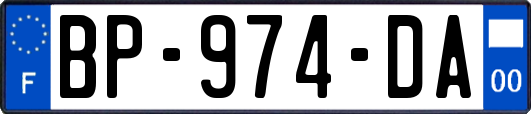 F

BP-974-DA

00